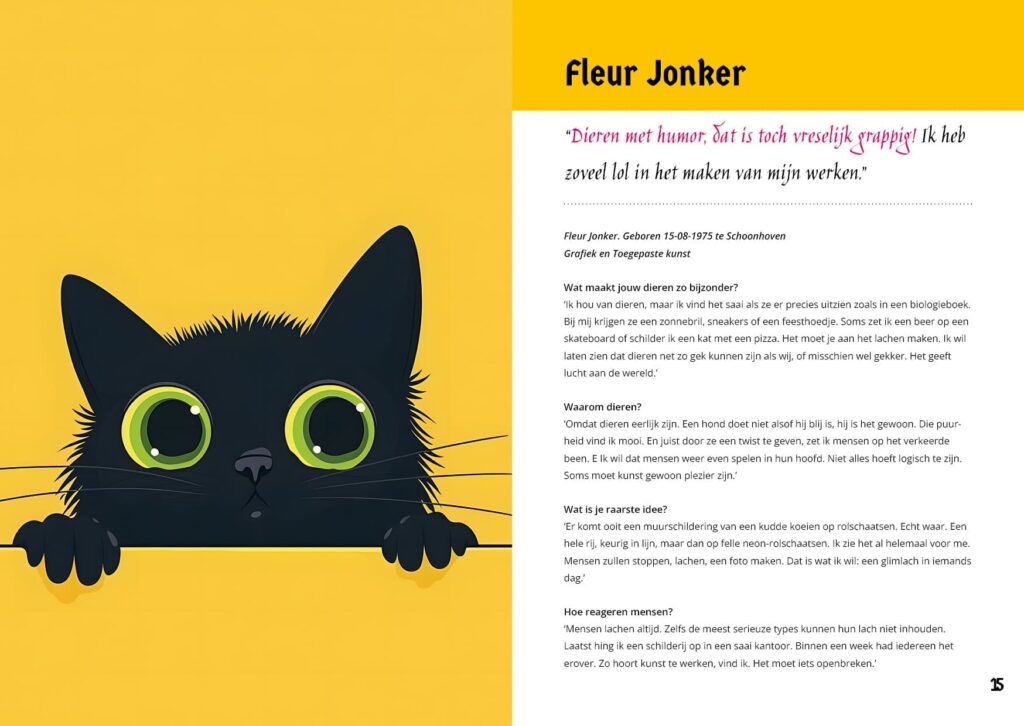 Fleur Jonker

"Dieren met humor, dat is toch vreselijk grappig! Ik heb zoveel lol in het maken van mijn werken."

Fleur Jonker. Geboren 15-08-1975 te Schoonhoven
Grafiek en Toegepaste kunst

Wat maakt jouw dieren zo bijzonder?
'Ik hou van dieren, maar ik vind het saai als ze er precies uitzien zoals in een biologieboek. Bij mij krijgen ze een zonnebril, sneakers of een feesthoedje. Soms zet ik een beer op een skateboard of schilder ik een kat met een pizza. Het moet je aan het lachen maken. Ik wil laten zien dat dieren net zo gek kunnen zijn als wij, of misschien wel gekker. Het geeft lucht aan de wereld.'

Waarom dieren?
'Omdat dieren eerlijk zijn. Een hond doet niet alsof hij blij is, hij is het gewoon. Die puurheid vind ik mooi. En juist door ze een twist te geven, zet ik mensen op het verkeerde been. E Ik wil dat mensen weer even spelen in hun hoofd. Niet alles hoeft logisch te zijn. Soms moet kunst gewoon plezier zijn.'

Wat is je raarste idee?
'Er komt ooit een muurschildering van een kudde koeien op rolschaatsen. Echt waar. Een hele rij, keurig in lijn, maar dan op felle neon-rolschaatsen. Ik zie het al helemaal voor me. Mensen zullen stoppen, lachen, een foto maken. Dat is wat ik wil: een glimlach in iemands dag.'

Hoe reageren mensen?
'Mensen lachen altijd. Zelfs de meest serieuze types kunnen hun lach niet inhouden. Laatst hing ik een schilderij op in een saai kantoor. Binnen een week had iedereen het erover. Zo hoort kunst te werken, vind ik. Het moet iets openbreken.'

15